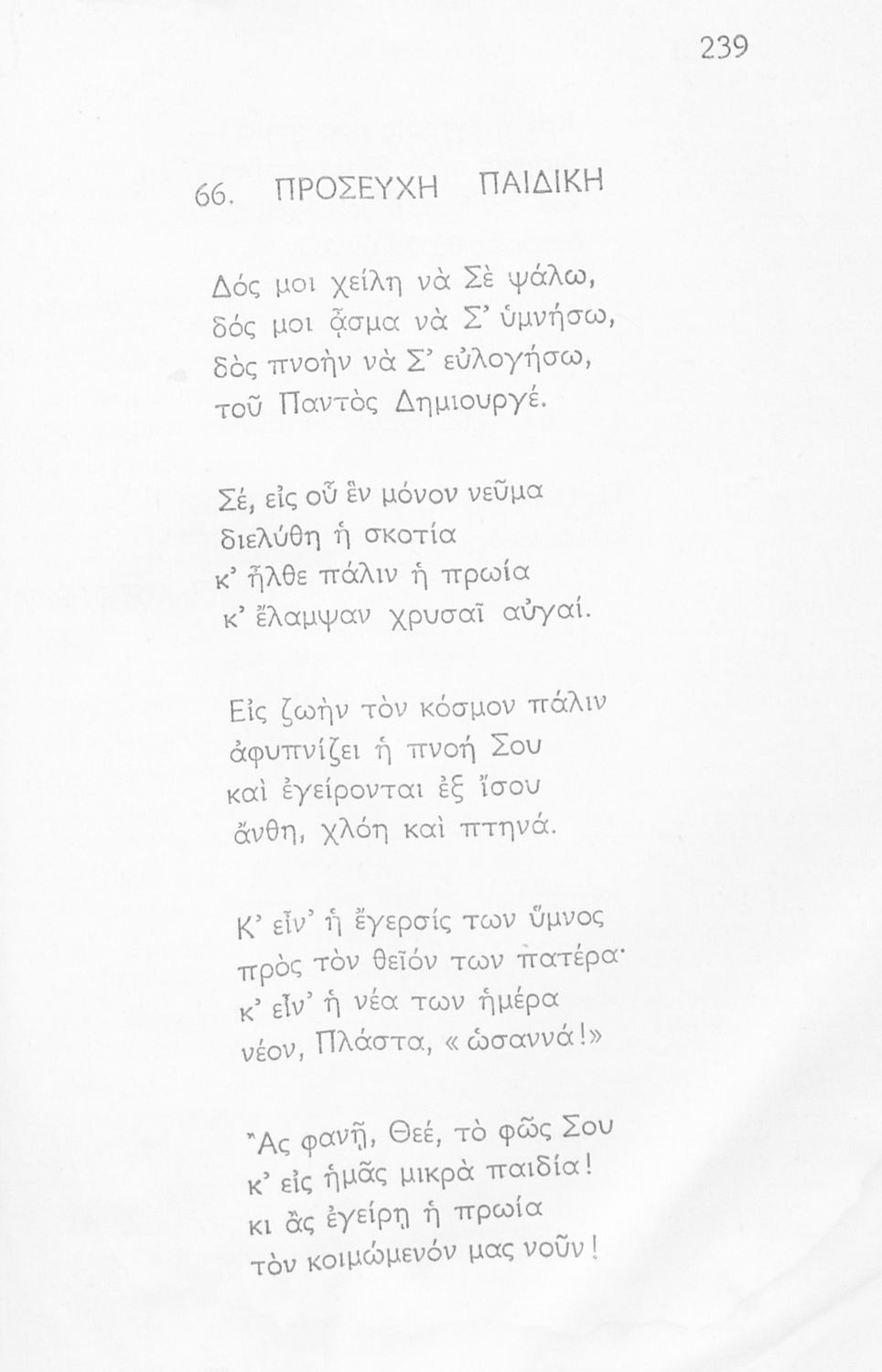 239

66. ΠΡΟΣΕΥΧΗ ΠΑΙΔΙΚΗ

Δός μοι χείλη νὰ Σὲ ψάλω,
δός μοι ᾆσμα νὰ Σ' ὑμνήσω,
δὸς πνοὴν νὰ Σ' εὐλογήσω,
τοῦ Παντὸς Δημιουργέ.

Σέ, εἰς οὗ ἓν μόνον νεῦμα
διελύθη ἡ σκοτία
κ' ἦλθε πάλιν ἡ πρωία
κ' ἔλαμψαν χρυσαῖ αὐγαί.

Εἰς ζωὴν τὸν κόσμον πάλιν
ἀφυπνίζει ἡ πνοή Σου
καὶ ἐγείρονται ἐξ ἴσου
ἄνθη, χλόη καὶ πτηνά.

Κ' εἶν' ἡ ἔγερσίς των ὕμνος
πρὸς τὸν θεῖόν των πατέρα·
κ' εἶν' ἡ νέα των ἡμέρα
νέον, Πλάστα, «ὡσαννά!»

Ἂς φανῇ, Θεέ, τὸ φῶς Σου
κ' εἰς ἡμᾶς μικρὰ παιδία!
κι ἂς ἐγείρῃ ἡ πρωία
τὸν κοιμώμενόν μας νοῦν!